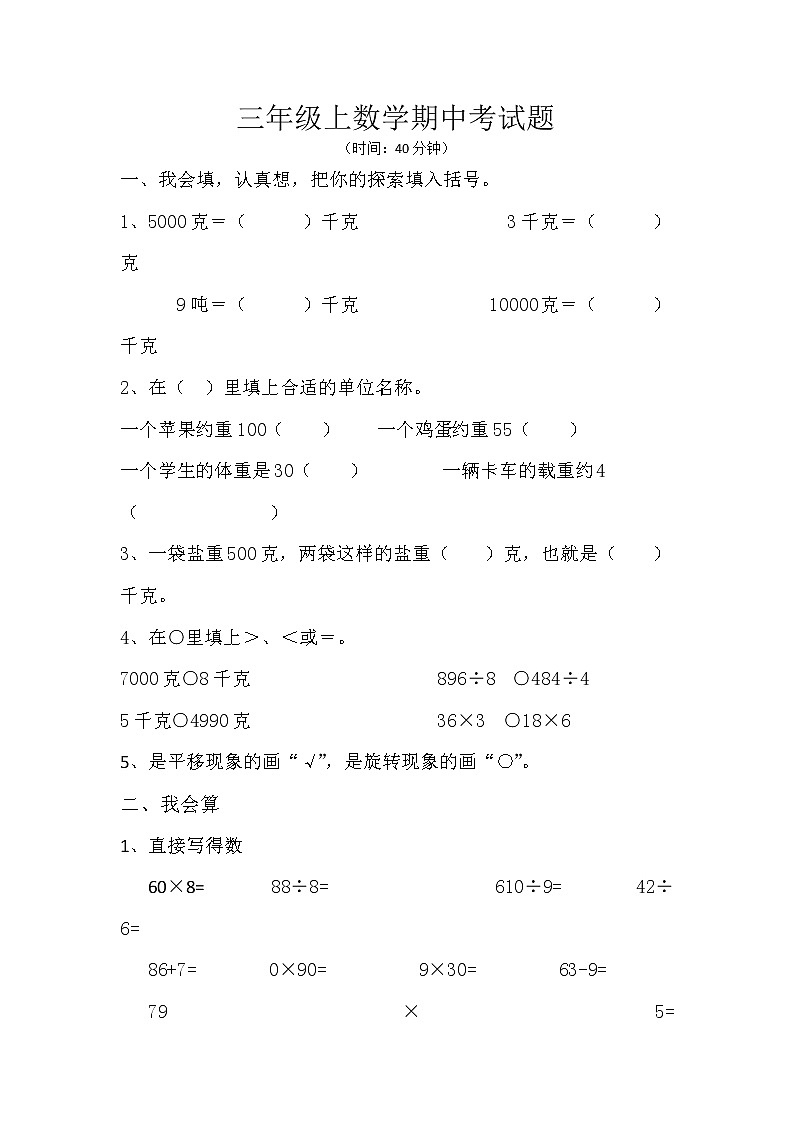 三年级上数学期中考试题

（时间：40分钟）

一、我会填，认真想，把你的探索填入括号。

1、5000克＝（　　）千克　　　3千克＝（　　）克

9吨＝（　　）千克　　　10000克＝（　　）千克

2、在（　）里填上合适的单位名称。

一个苹果约重100（　　）　一个鸡蛋约重55（　　）

一个学生的体重是30（　　）　一辆卡车的载重约4（　　）

3、一袋盐重500克，两袋这样的盐重（　　）克，也就是（　　）千克。

4、在○里填上＞、＜或＝。

7000克○8千克　　　896÷8　○484÷4

5千克○4990克　　　36×3　○18×6

5、是平移现象的画“√”，是旋转现象的画“○”。

二、我会算

1、直接写得数

60×8=　　88÷8=　　610÷9=　　42÷6=

86+7=　　0×90=　　9×30=　　63-9=

79　　×　　5=